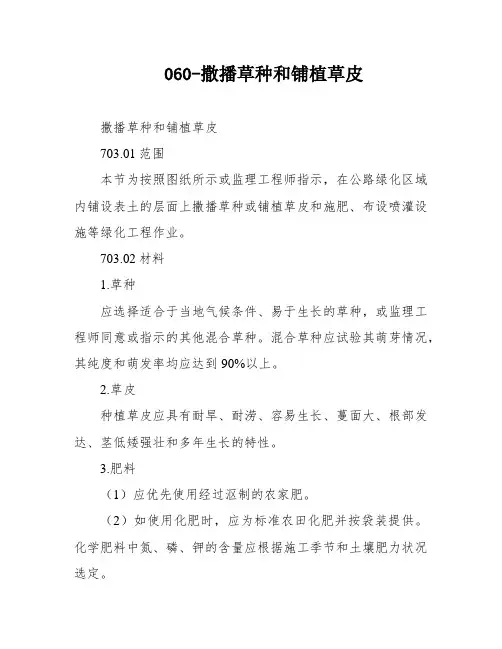 060-撒播草种和铺植草皮

撒播草种和铺植草皮

703.01 范围

本节为按照图纸所示或监理工程师指示，在公路绿化区域内铺设表土的层面上撒播草种或铺植草皮和施肥、布设喷灌设施等绿化工程作业。

703.02 材料

1.草种

应选择适合于当地气候条件、易于生长的草种，或监理工程师同意或指示的其他混合草种。混合草种应试验其萌芽情况，其纯度和萌发率均应达到 90%以上。

2.草皮

种植草皮应具有耐旱、耐涝、容易生长、蔓面大、根部发达、茎低矮强壮和多年生长的特性。

3.肥料

（1）应优先使用经过沤制的农家肥。

（2）如使用化肥时，应为标准农田化肥并按袋装提供。化学肥料中氮、磷、钾的含量应根据施工季节和土壤肥力状况选定。